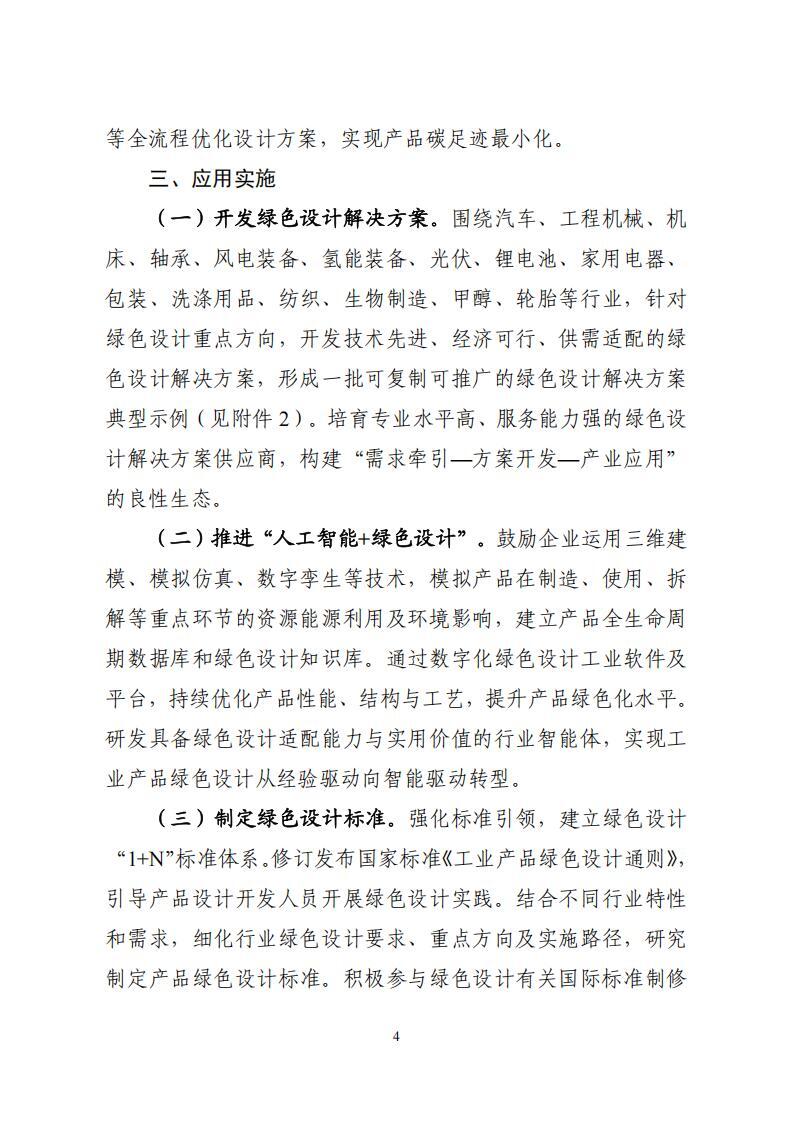 等全流程优化设计方案，实现产品碳足迹最小化。

三、应用实施

（一）开发绿色设计解决方案。围绕汽车、工程机械、机床、轴承、风电装备、氢能装备、光伏、锂电池、家用电器、包装、洗涤用品、纺织、生物制造、甲醇、轮胎等行业，针对绿色设计重点方向，开发技术先进、经济可行、供需适配的绿色设计解决方案，形成一批可复制可推广的绿色设计解决方案典型示例（见附件 2）。培育专业水平高、服务能力强的绿色设计解决方案供应商，构建“需求牵引—方案开发—产业应用”的良性生态。

（二）推进“人工智能+绿色设计”。鼓励企业运用三维建模、模拟仿真、数字孪生等技术，模拟产品在制造、使用、拆解等重点环节的资源能源利用及环境影响，建立产品全生命周期数据库和绿色设计知识库。通过数字化绿色设计工业软件及平台，持续优化产品性能、结构与工艺，提升产品绿色化水平。研发具备绿色设计适配能力与实用价值的行业智能体，实现工业产品绿色设计从经验驱动向智能驱动转型。

（三）制定绿色设计标准。强化标准引领，建立绿色设计“1+N”标准体系。修订发布国家标准《工业产品绿色设计通则》，引导产品设计开发人员开展绿色设计实践。结合不同行业特性和需求，细化行业绿色设计要求、重点方向及实施路径，研究制定产品绿色设计标准。积极参与绿色设计有关国际标准制修

4